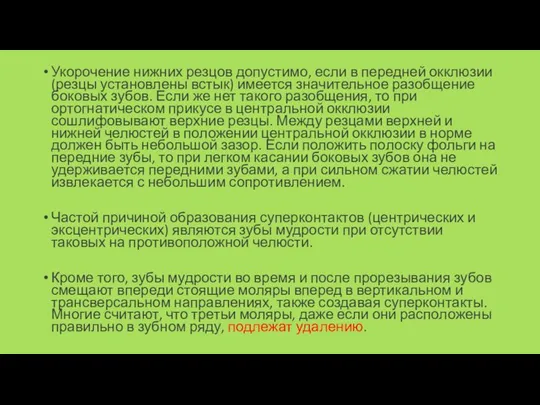 • Укорочение нижних резцов допустимо, если в передней окклюзии (резцы установлены встык) имеется значительное разобщение боковых зубов. Если же нет такого разобщения, то при ортогнатическом прикусе в центральной окклюзии сошлифовывают верхние резцы. Между резцами верхней и нижней челюстей в положении центральной окклюзии в норме должен быть небольшой зазор. Если положить полоску фольги на передние зубы, то при легком касании боковых зубов она не удерживается передними зубами, а при сильном сжатии челюстей извлекается с небольшим сопротивлением.

• Частой причиной образования суперконтактов (центрических и эксцентрических) являются зубы мудрости при отсутствии таковых на противоположной челюсти.

• Кроме того, зубы мудрости во время и после прорезывания зубов смещают впереди стоящие моляры вперед в вертикальном и трансверсальном направлениях, также создавая суперконтакты. Многие считают, что третьи моляры, даже если они расположены правильно в зубном ряду, подлежат удалению.